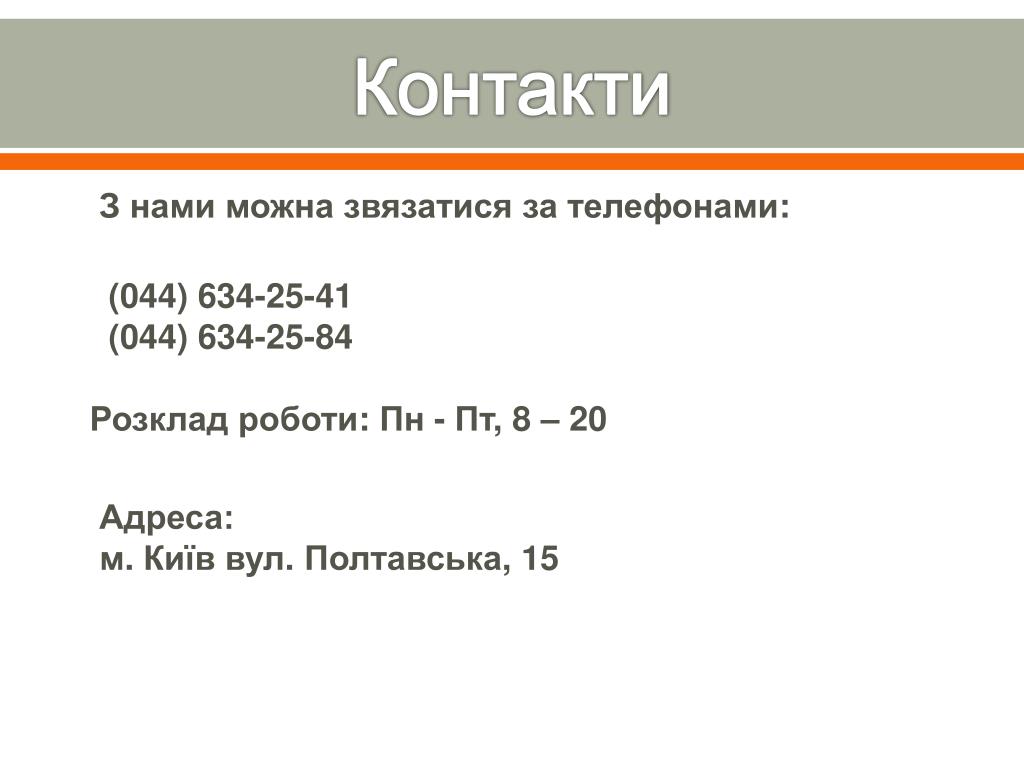 Контакти

З нами можна звязатися за телефонами:

(044) 634-25-41
(044) 634-25-84

Розклад роботи: Пн - Пт, 8 – 20

Адреса:
м. Київ вул. Полтавська, 15